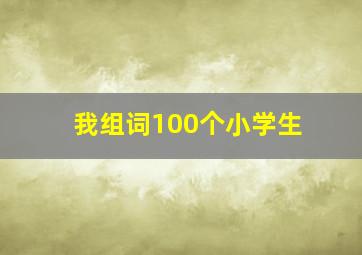 我组词100个小学生